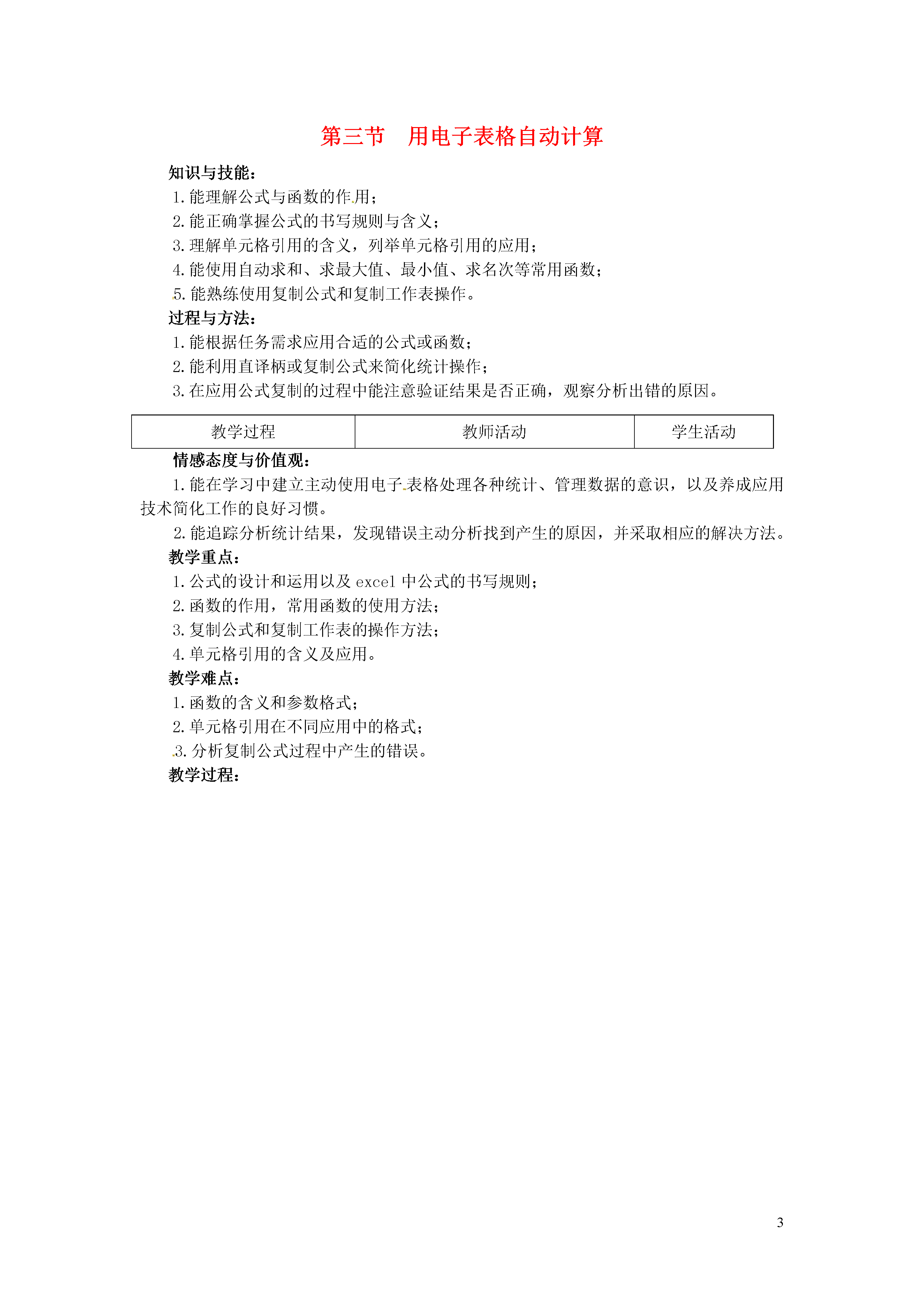 第三节　用电子表格自动计算

知识与技能：
1. 能理解公式与函数的作用；
2. 能正确掌握公式的书写规则与含义；
3. 理解单元格引用的含义，列举单元格引用的应用；
4. 能使用自动求和、求最大值、最小值、求名次等常用函数；
5. 能熟练使用复制公式和复制工作表操作。
过程与方法：
1. 能根据任务需求应用合适的公式或函数；
2. 能利用直译柄或复制公式来简化统计操作；
3. 在应用公式复制的过程中能注意验证结果是否正确，观察分析出错的原因。

| 教学过程 | 教师活动 | 学生活动 |
|---|---|---|

情感态度与价值观：
1. 能在学习中建立主动使用电子表格处理各种统计、管理数据的意识，以及养成应用技术简化工作的良好习惯。
2. 能追踪分析统计结果，发现错误主动分析找到产生的原因，并采取相应的解决方法。
教学重点：
1. 公式的设计和运用以及 excel 中公式的书写规则；
2. 函数的作用，常用函数的使用方法；
3. 复制公式和复制工作表的操作方法；
4. 单元格引用的含义及应用。
教学难点：
1. 函数的含义和参数格式；
2. 单元格引用在不同应用中的格式；
3. 分析复制公式过程中产生的错误。
教学过程：

3